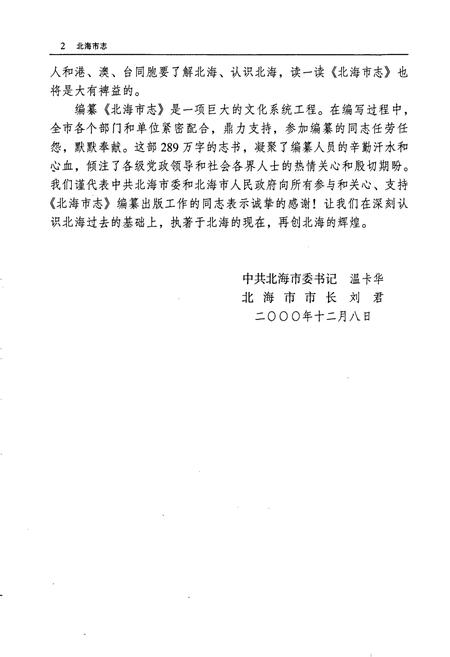 2 北海市志

人和港、澳、台同胞要了解北海、认识北海，读一读《北海市志》也将是大有裨益的。

编纂《北海市志》是一项巨大的文化系统工程。在编写过程中，全市各个部门和单位紧密配合，鼎力支持，参加编纂的同志任劳任怨，默默奉献。这部289万字的志书，凝聚了编纂人员的辛勤汗水和心血，倾注了各级党政领导和社会各界人士的热情关心和殷切期盼。我们谨代表中共北海市委和北海市人民政府向所有参与和关心、支持《北海市志》编纂出版工作的同志表示诚挚的感谢！让我们在深刻认识北海过去的基础上，执著于北海的现在，再创北海的辉煌。

中共北海市委书记 温卡华
北海市市长 刘君
二〇〇〇年十二月八日